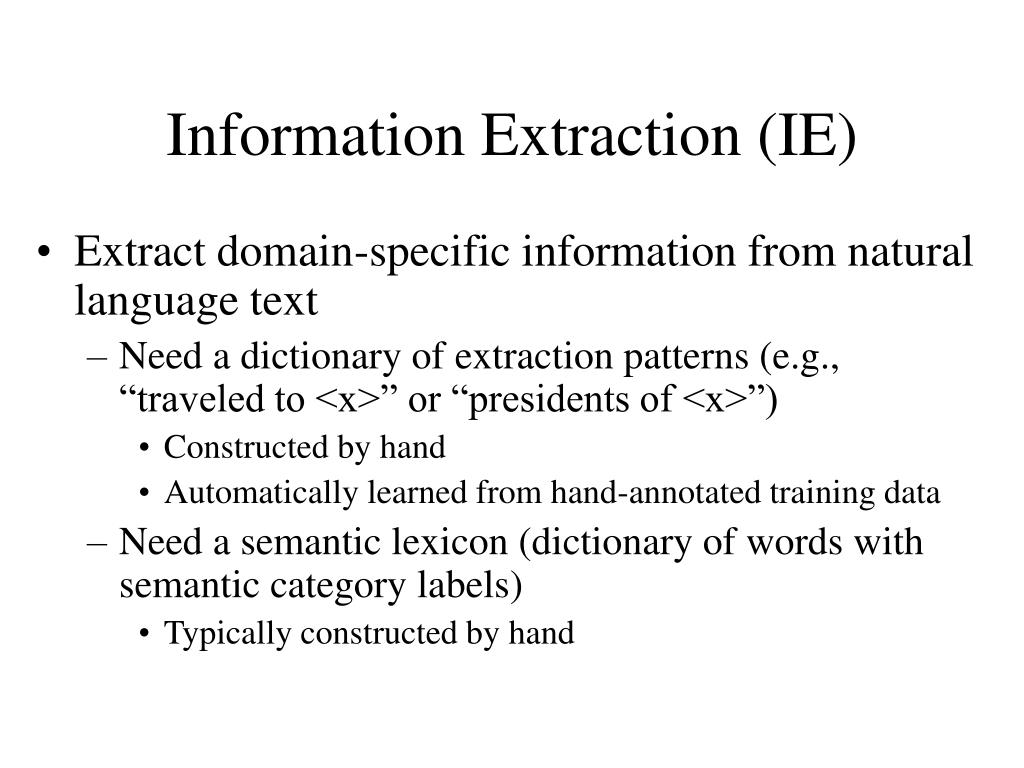 Information Extraction (IE)

• Extract domain-specific information from natural language text

– Need a dictionary of extraction patterns (e.g., “traveled to <x>” or “presidents of <x>”)

• Constructed by hand

• Automatically learned from hand-annotated training data

– Need a semantic lexicon (dictionary of words with semantic category labels)

• Typically constructed by hand